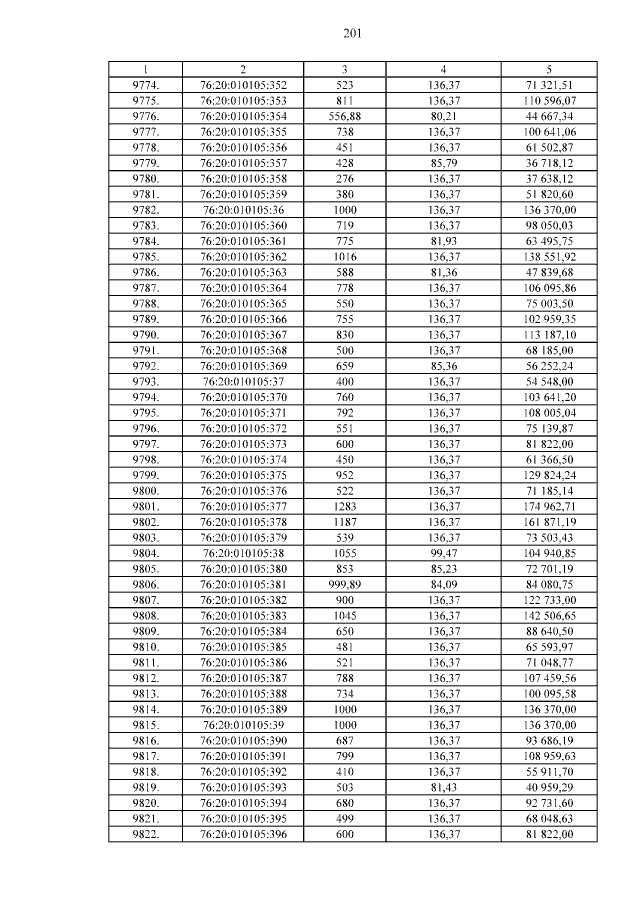 201

| 1 | 2 | 3 | 4 | 5 |
|---|---|---|---|---|
| 9774. | 76:20:010105:352 | 523 | 136,37 | 71 321,51 |
| 9775. | 76:20:010105:353 | 811 | 136,37 | 110 596,07 |
| 9776. | 76:20:010105:354 | 556,88 | 80,21 | 44 667,34 |
| 9777. | 76:20:010105:355 | 738 | 136,37 | 100 641,06 |
| 9778. | 76:20:010105:356 | 451 | 136,37 | 61 502,87 |
| 9779. | 76:20:010105:357 | 428 | 85,79 | 36 718,12 |
| 9780. | 76:20:010105:358 | 276 | 136,37 | 37 638,12 |
| 9781. | 76:20:010105:359 | 380 | 136,37 | 51 820,60 |
| 9782. | 76:20:010105:36 | 1000 | 136,37 | 136 370,00 |
| 9783. | 76:20:010105:360 | 719 | 136,37 | 98 050,03 |
| 9784. | 76:20:010105:361 | 775 | 81,93 | 63 495,75 |
| 9785. | 76:20:010105:362 | 1016 | 136,37 | 138 551,92 |
| 9786. | 76:20:010105:363 | 588 | 81,36 | 47 839,68 |
| 9787. | 76:20:010105:364 | 778 | 136,37 | 106 095,86 |
| 9788. | 76:20:010105:365 | 550 | 136,37 | 75 003,50 |
| 9789. | 76:20:010105:366 | 755 | 136,37 | 102 959,35 |
| 9790. | 76:20:010105:367 | 830 | 136,37 | 113 187,10 |
| 9791. | 76:20:010105:368 | 500 | 136,37 | 68 185,00 |
| 9792. | 76:20:010105:369 | 659 | 85,36 | 56 252,24 |
| 9793. | 76:20:010105:37 | 400 | 136,37 | 54 548,00 |
| 9794. | 76:20:010105:370 | 760 | 136,37 | 103 641,20 |
| 9795. | 76:20:010105:371 | 792 | 136,37 | 108 005,04 |
| 9796. | 76:20:010105:372 | 551 | 136,37 | 75 139,87 |
| 9797. | 76:20:010105:373 | 600 | 136,37 | 81 822,00 |
| 9798. | 76:20:010105:374 | 450 | 136,37 | 61 366,50 |
| 9799. | 76:20:010105:375 | 952 | 136,37 | 129 824,24 |
| 9800. | 76:20:010105:376 | 522 | 136,37 | 71 185,14 |
| 9801. | 76:20:010105:377 | 1283 | 136,37 | 174 962,71 |
| 9802. | 76:20:010105:378 | 1187 | 136,37 | 161 871,19 |
| 9803. | 76:20:010105:379 | 539 | 136,37 | 73 503,43 |
| 9804. | 76:20:010105:38 | 1055 | 99,47 | 104 940,85 |
| 9805. | 76:20:010105:380 | 853 | 85,23 | 72 701,19 |
| 9806. | 76:20:010105:381 | 999,89 | 84,09 | 84 080,75 |
| 9807. | 76:20:010105:382 | 900 | 136,37 | 122 733,00 |
| 9808. | 76:20:010105:383 | 1045 | 136,37 | 142 506,65 |
| 9809. | 76:20:010105:384 | 650 | 136,37 | 88 640,50 |
| 9810. | 76:20:010105:385 | 481 | 136,37 | 65 593,97 |
| 9811. | 76:20:010105:386 | 521 | 136,37 | 71 048,77 |
| 9812. | 76:20:010105:387 | 788 | 136,37 | 107 459,56 |
| 9813. | 76:20:010105:388 | 734 | 136,37 | 100 095,58 |
| 9814. | 76:20:010105:389 | 1000 | 136,37 | 136 370,00 |
| 9815. | 76:20:010105:39 | 1000 | 136,37 | 136 370,00 |
| 9816. | 76:20:010105:390 | 687 | 136,37 | 93 686,19 |
| 9817. | 76:20:010105:391 | 799 | 136,37 | 108 959,63 |
| 9818. | 76:20:010105:392 | 410 | 136,37 | 55 911,70 |
| 9819. | 76:20:010105:393 | 503 | 81,43 | 40 959,29 |
| 9820. | 76:20:010105:394 | 680 | 136,37 | 92 731,60 |
| 9821. | 76:20:010105:395 | 499 | 136,37 | 68 048,63 |
| 9822. | 76:20:010105:396 | 600 | 136,37 | 81 822,00 |